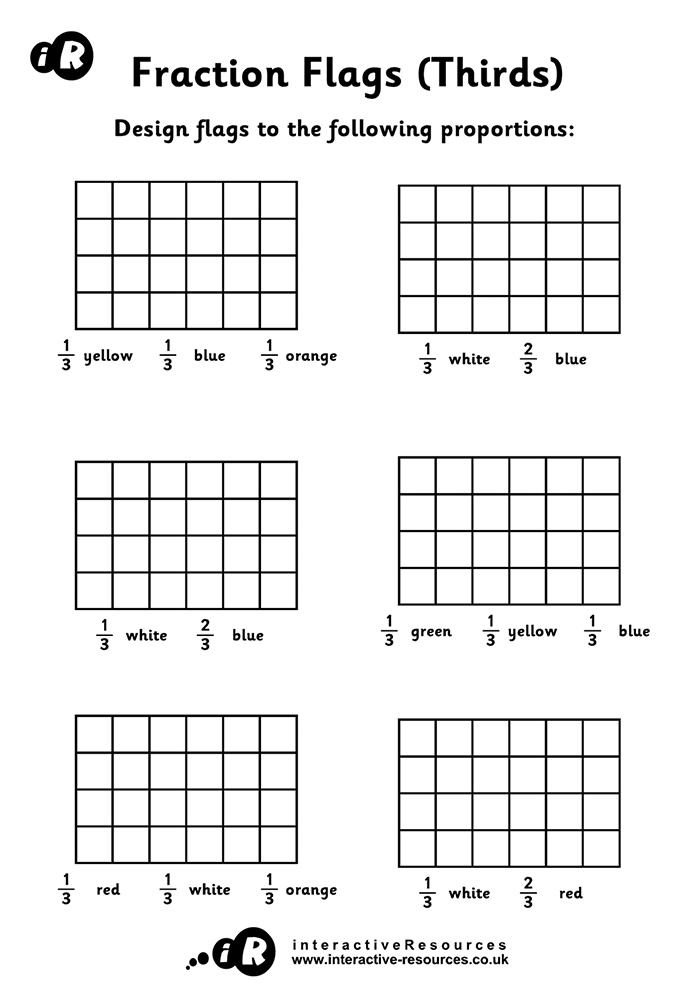 iR

Fraction Flags (Thirds)

Design flags to the following proportions:

$\frac{1}{3}$ yellow $\frac{1}{3}$ blue $\frac{1}{3}$ orange

$\frac{1}{3}$ white $\frac{2}{3}$ blue

$\frac{1}{3}$ white $\frac{2}{3}$ blue

$\frac{1}{3}$ green $\frac{1}{3}$ yellow $\frac{1}{3}$ blue

$\frac{1}{3}$ red $\frac{1}{3}$ white $\frac{1}{3}$ orange

$\frac{1}{3}$ white $\frac{2}{3}$ red

iR interactiveResources
www.interactive-resources.co.uk